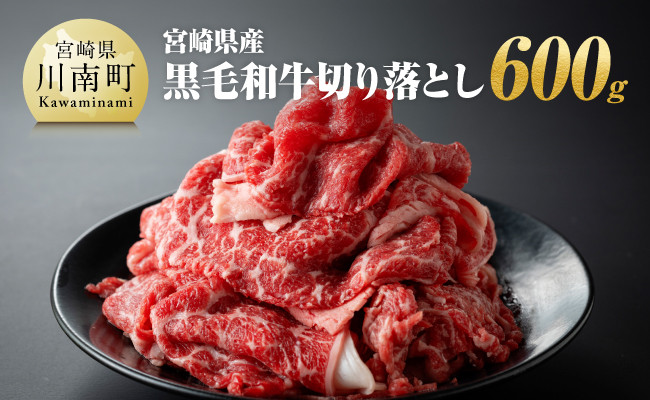 宮崎県
川南町
Kawaminami

宮崎県産
黒毛和牛切り落とし 600g